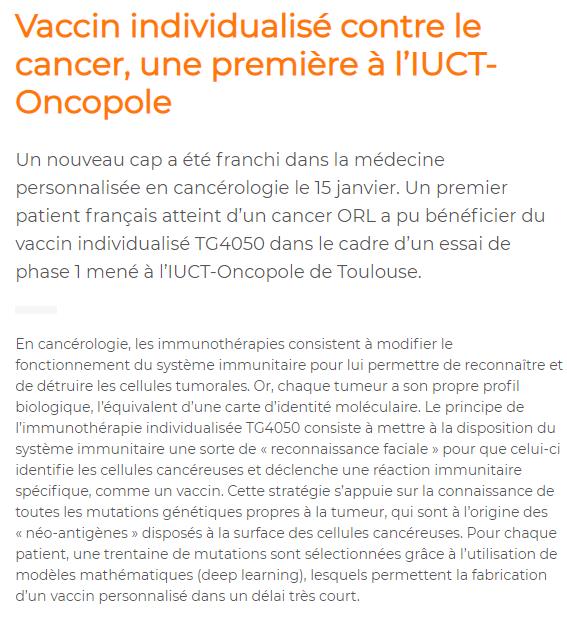 Vaccin individualisé contre le cancer, une première à l'IUCT-Oncopole

Un nouveau cap a été franchi dans la médecine personnalisée en cancérologie le 15 janvier. Un premier patient français atteint d'un cancer ORL a pu bénéficier du vaccin individualisé TG4050 dans le cadre d'un essai de phase 1 mené à l'IUCT-Oncopole de Toulouse.

En cancérologie, les immunothérapies consistent à modifier le fonctionnement du système immunitaire pour lui permettre de reconnaître et de détruire les cellules tumorales. Or, chaque tumeur a son propre profil biologique, l'équivalent d'une carte d'identité moléculaire. Le principe de l'immunothérapie individualisée TG4050 consiste à mettre à la disposition du système immunitaire une sorte de « reconnaissance faciale » pour que celui-ci identifie les cellules cancéreuses et déclenche une réaction immunitaire spécifique, comme un vaccin. Cette stratégie s'appuie sur la connaissance de toutes les mutations génétiques propres à la tumeur, qui sont à l'origine des « néo-antigènes » disposés à la surface des cellules cancéreuses. Pour chaque patient, une trentaine de mutations sont sélectionnées grâce à l'utilisation de modèles mathématiques (deep learning), lesquels permettent la fabrication d'un vaccin personnalisé dans un délai très court.